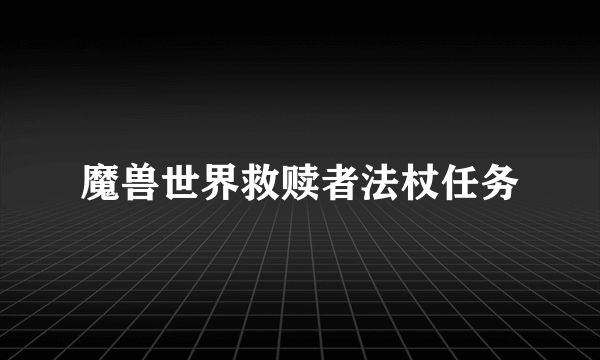 魔兽世界救赎者法杖任务